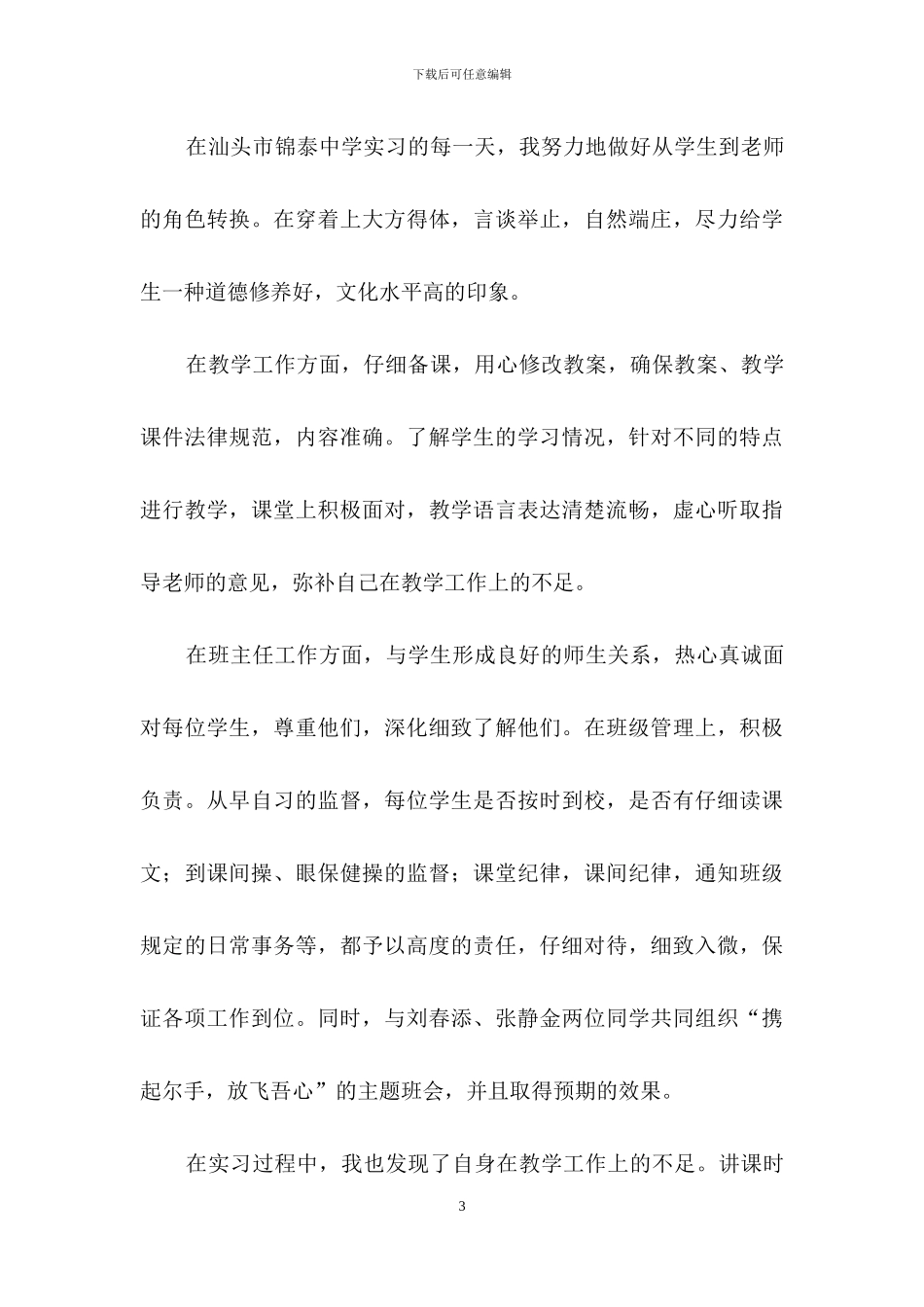 下载后可任意编辑

在汕头市锦泰中学实习的每一天，我努力地做好从学生到老师的角色转换。在穿着上大方得体，言谈举止，自然端庄，尽力给学生一种道德修养好，文化水平高的印象。

在教学工作方面，仔细备课，用心修改教案，确保教案、教学课件法律规范，内容准确。了解学生的学习情况，针对不同的特点进行教学，课堂上积极面对，教学语言表达清楚流畅，虚心听取指导老师的意见，弥补自己在教学工作上的不足。

在班主任工作方面，与学生形成良好的师生关系，热心真诚面对每位学生，尊重他们，深化细致了解他们。在班级管理上，积极负责。从早自习的监督，每位学生是否按时到校，是否有仔细读课文；到课间操、眼保健操的监督；课堂纪律，课间纪律，通知班级规定的日常事务等，都予以高度的责任，仔细对待，细致入微，保证各项工作到位。同时，与刘春添、张静金两位同学共同组织“携起尔手，放飞吾心”的主题班会，并且取得预期的效果。

在实习过程中，我也发现了自身在教学工作上的不足。讲课时

3